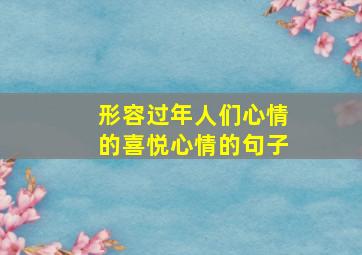 形容过年人们心情的喜悦心情的句子